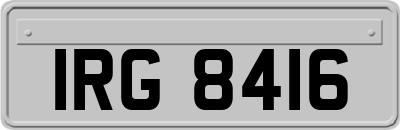 IRG 8416